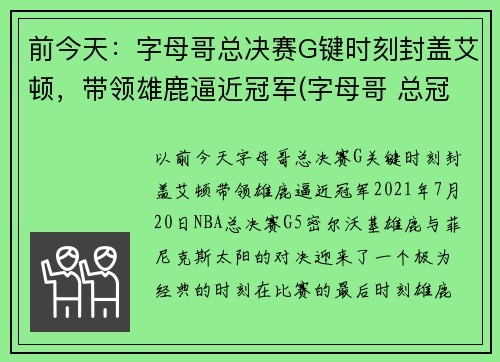 前今天：字母哥总决赛G键时刻封盖艾顿，带领雄鹿逼近冠军(字母哥 总冠

以前今天字母哥总决赛G关键时刻封盖艾顿带领雄鹿逼近冠军2021年7月20日NBA总决赛G5密尔沃基雄鹿与菲尼克斯太阳的对决迎来了一个极为经典的时刻在比赛的最后时刻雄鹿